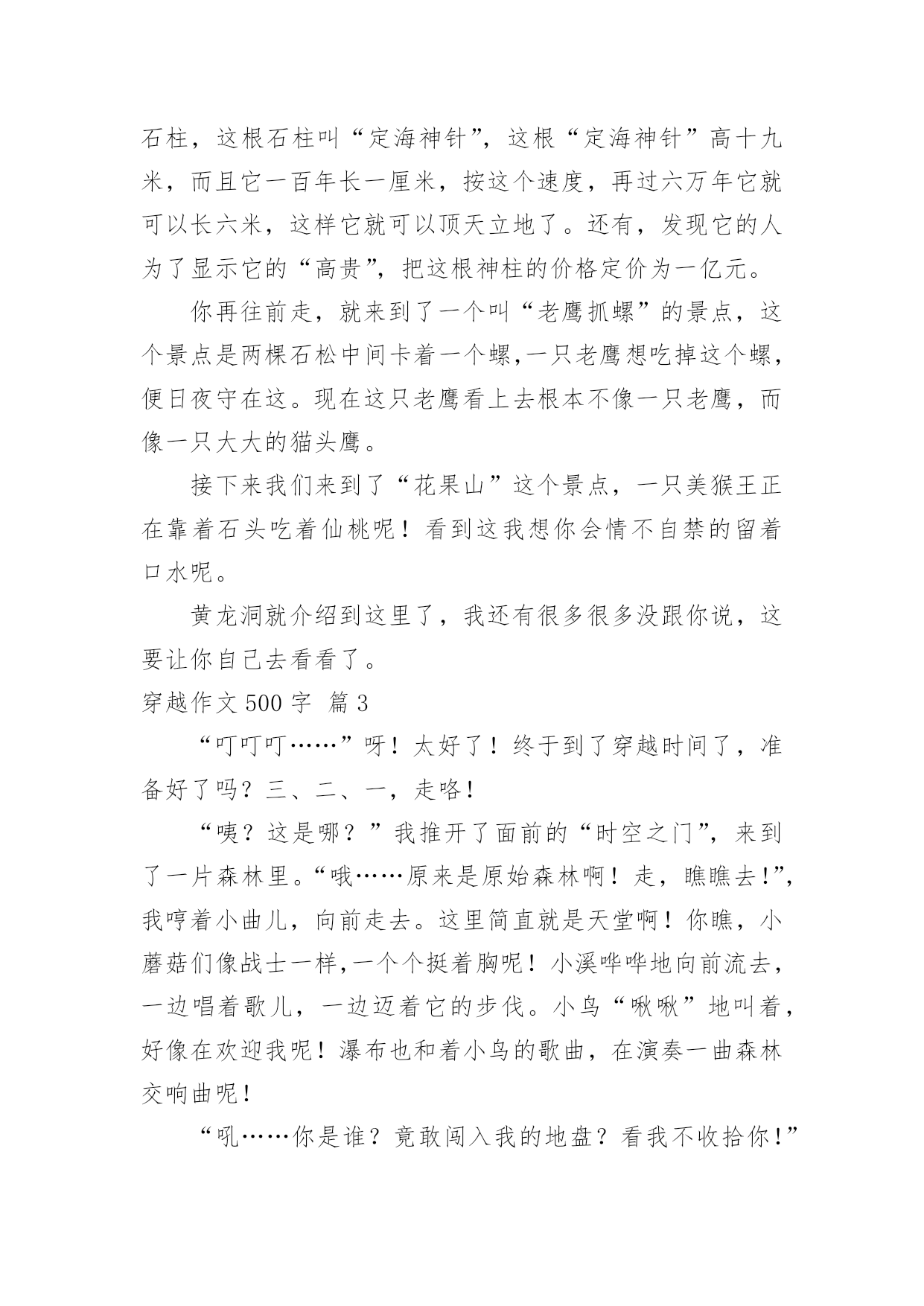 石柱，这根石柱叫“定海神针”，这根“定海神针”高十九米，而且它一百年长一厘米，按这个速度，再过六万年它就可以长六米，这样它就可以顶天立地了。还有，发现它的人为了显示它的“高贵”，把这根神柱的价格定价为一亿元。

你再往前走，就来到了一个叫“老鹰抓螺”的景点，这个景点是两棵石松中间卡着一个螺,一只老鹰想吃掉这个螺，便日夜守在这。现在这只老鹰看上去根本不像一只老鹰，而像一只大大的猫头鹰。

接下来我们来到了“花果山”这个景点，一只美猴王正在靠着石头吃着仙桃呢！看到这我想你会情不自禁的留着口水呢。

黄龙洞就介绍到这里了，我还有很多很多没跟你说，这要让你自己去看看了。

穿越作文 500 字 篇 3

“叮叮叮……”呀！太好了！终于到了穿越时间了，准备好了吗？三、二、一，走咯！

“咦？这是哪？”我推开了面前的“时空之门”，来到了一片森林里。“哦……原来是原始森林啊！走，瞧瞧去!”,我哼着小曲儿，向前走去。这里简直就是天堂啊！你瞧，小蘑菇们像战士一样,一个个挺着胸呢！小溪哗哗地向前流去，一边唱着歌儿，一边迈着它的步伐。小鸟“啾啾”地叫着，好像在欢迎我呢！瀑布也和着小鸟的歌曲，在演奏一曲森林交响曲呢！

“吼……你是谁？竟敢闯入我的地盘？看我不收拾你!”